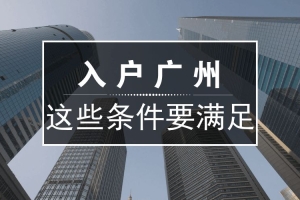 入户广州

这些条件要满足